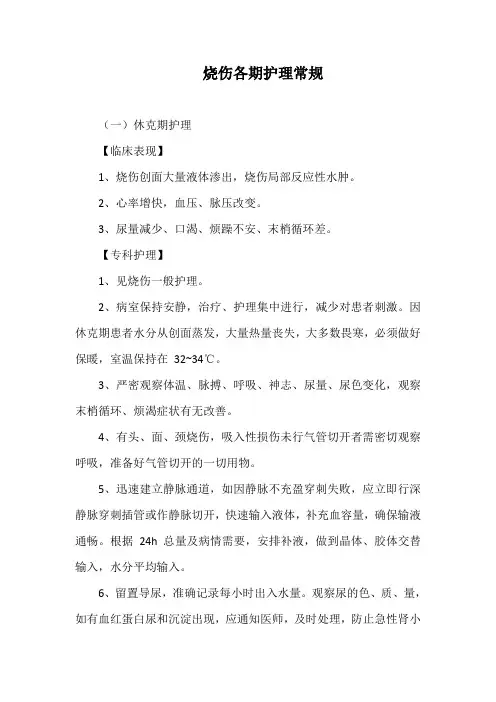 烧伤各期护理常规

（一）休克期护理

【临床表现】

1、烧伤创面大量液体渗出，烧伤局部反应性水肿。

2、心率增快，血压、脉压改变。

3、尿量减少、口渴、烦躁不安、末梢循环差。

【专科护理】

1、见烧伤一般护理。

2、病室保持安静，治疗、护理集中进行，减少对患者刺激。因休克期患者水分从创面蒸发，大量热量丧失，大多数畏寒，必须做好保暖，室温保持在 32~34℃。

3、严密观察体温、脉搏、呼吸、神志、尿量、尿色变化，观察末梢循环、烦渴症状有无改善。

4、有头、面、颈烧伤，吸入性损伤未行气管切开者需密切观察呼吸，准备好气管切开的一切用物。

5、迅速建立静脉通道，如因静脉不充盈穿刺失败，应立即行深静脉穿刺插管或作静脉切开，快速输入液体，补充血容量，确保输液通畅。根据 24h 总量及病情需要，安排补液，做到晶体、胶体交替输入，水分平均输入。

6、留置导尿，准确记录每小时出入水量。观察尿的色、质、量，如有血红蛋白尿和沉淀出现，应通知医师，及时处理，防止急性肾小